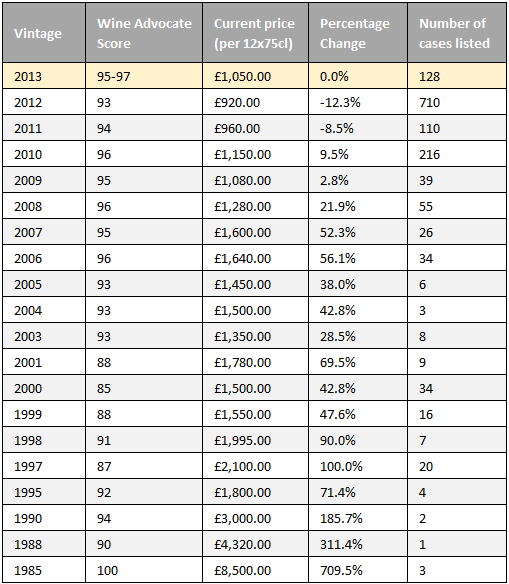 | Vintage | Wine Advocate Score | Current price (per 12x75cl) | Percentage Change | Number of cases listed |
|---|---|---|---|---|
| 2013 | 95-97 | £1,050.00 | 0.0% | 128 |
| 2012 | 93 | £920.00 | -12.3% | 710 |
| 2011 | 94 | £960.00 | -8.5% | 110 |
| 2010 | 96 | £1,150.00 | 9.5% | 216 |
| 2009 | 95 | £1,080.00 | 2.8% | 39 |
| 2008 | 96 | £1,280.00 | 21.9% | 55 |
| 2007 | 95 | £1,600.00 | 52.3% | 26 |
| 2006 | 96 | £1,640.00 | 56.1% | 34 |
| 2005 | 93 | £1,450.00 | 38.0% | 6 |
| 2004 | 93 | £1,500.00 | 42.8% | 3 |
| 2003 | 93 | £1,350.00 | 28.5% | 8 |
| 2001 | 88 | £1,780.00 | 69.5% | 9 |
| 2000 | 85 | £1,500.00 | 42.8% | 34 |
| 1999 | 88 | £1,550.00 | 47.6% | 16 |
| 1998 | 91 | £1,995.00 | 90.0% | 7 |
| 1997 | 87 | £2,100.00 | 100.0% | 20 |
| 1995 | 92 | £1,800.00 | 71.4% | 4 |
| 1990 | 94 | £3,000.00 | 185.7% | 2 |
| 1988 | 90 | £4,320.00 | 311.4% | 1 |
| 1985 | 100 | £8,500.00 | 709.5% | 3 |